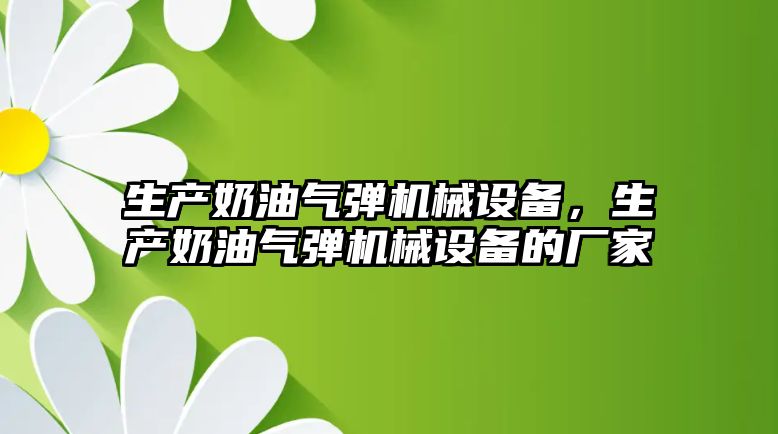 生产奶油气弹机械设备，生产奶油气弹机械设备的厂家